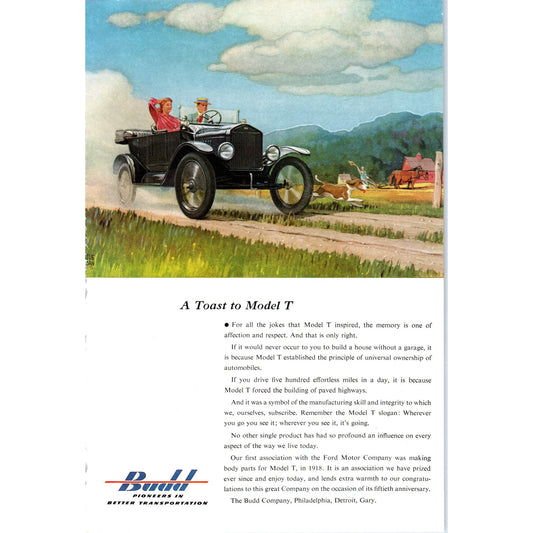 A Toast to Model T

● For all the jokes that Model T inspired, the memory is one of affection and respect. And that is only right.

If it would never occur to you to build a house without a garage, it is because Model T established the principle of universal ownership of automobiles.

If you drive five hundred effortless miles in a day, it is because Model T forced the building of paved highways.

And it was a symbol of the manufacturing skill and integrity to which we, ourselves, subscribe. Remember the Model T slogan: Wherever you go you see it; wherever you see it, it's going.

No other single product has had so profound an influence on every aspect of the way we live today.

Our first association with the Ford Motor Company was making body parts for Model T, in 1918. It is an association we have prized ever since and enjoy today, and lends extra warmth to our congratulations to this great Company on the occasion of its fiftieth anniversary.

The Budd Company, Philadelphia, Detroit, Gary.

Budd
PIONEERS IN
BETTER TRANSPORTATION